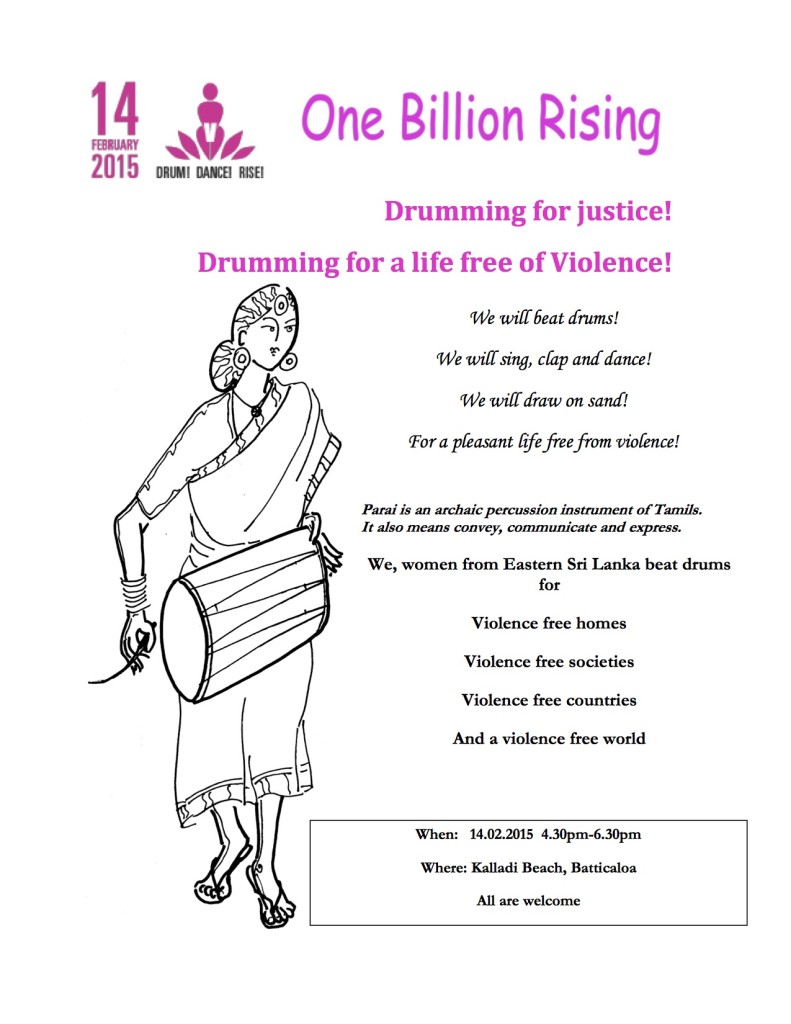 14
FEBRUARY
2015

DRUM! DANCE! RISE!

One Billion Rising

Drumming for justice!

Drumming for a life free of Violence!

We will beat drums!

We will sing, clap and dance!

We will draw on sand!

For a pleasant life free from violence!

Parai is an archaic percussion instrument of Tamils. It also means convey, communicate and express.

We, women from Eastern Sri Lanka beat drums for

Violence free homes

Violence free societies

Violence free countries

And a violence free world

When: 14.02.2015 4.30pm-6.30pm

Where: Kalladi Beach, Batticaloa

All are welcome